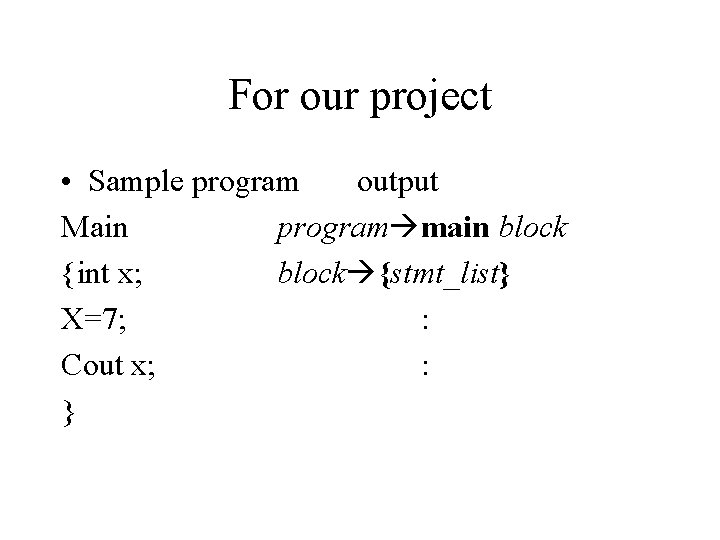 For our project

• Sample program output

Main program→main block
{int x; block→{stmt_list}
X=7; :
Cout x; :
}